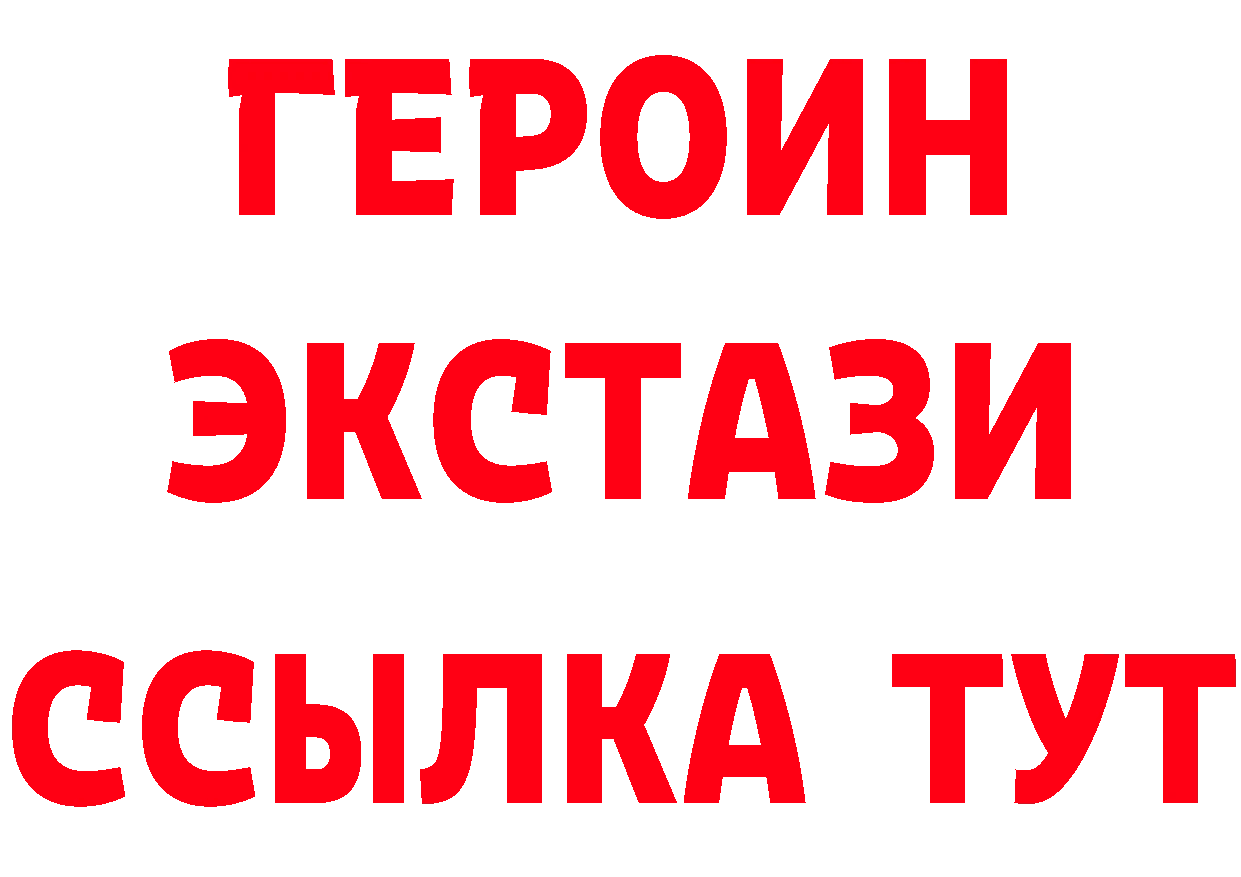 ГЕРОИН
ЭКСТАЗИ
ССЫЛКА ТУТ